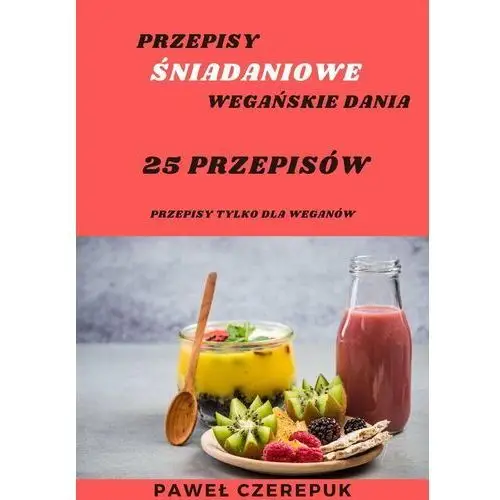 PRZEPISY
ŚNIADANIOWE
WEGAŃSKIE DANIA

25 PRZEPISÓW

PRZEPISY TYLKO DLA WEGANÓW

PAWEŁ CZEREPUK